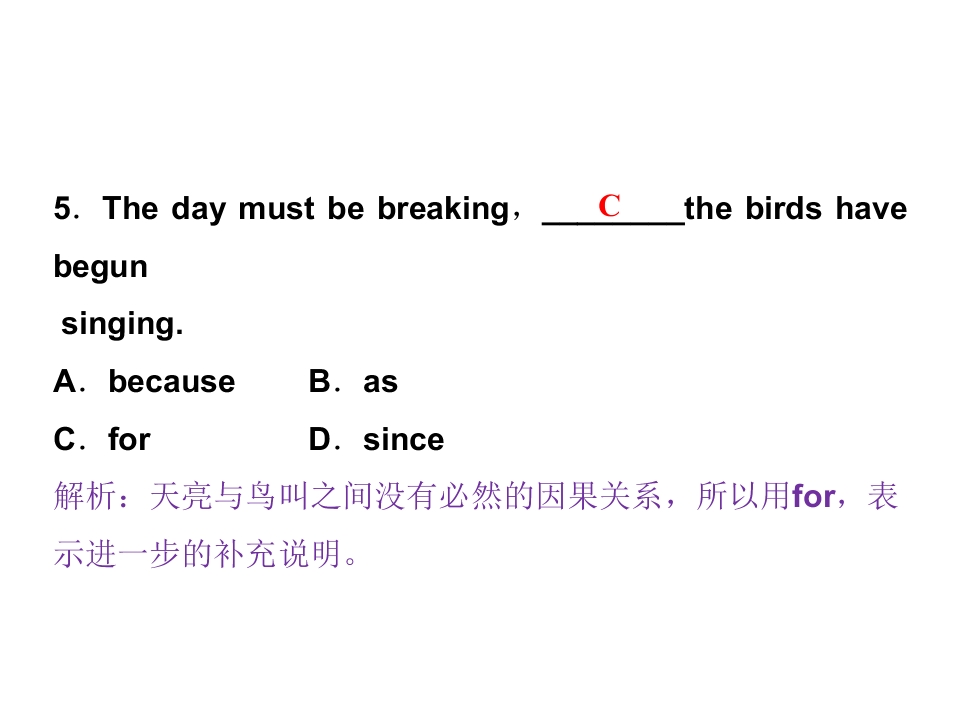 5．The day must be breaking，____C____the birds have begun singing.

A．because　B．as

C．for　D．since

解析：天亮与鸟叫之间没有必然的因果关系，所以用for，表示进一步的补充说明。